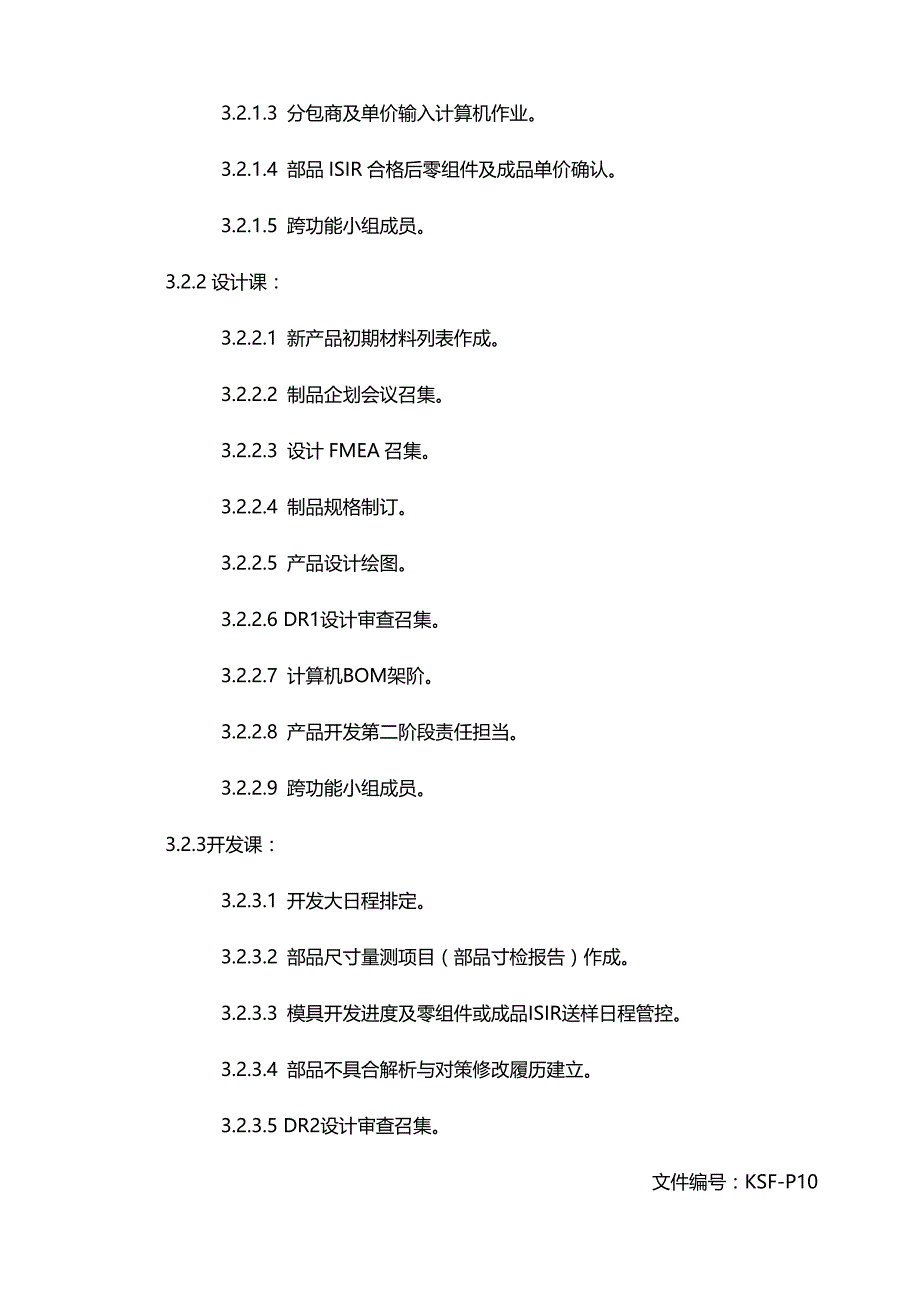 3.2.1.3 分包商及单价输入计算机作业。

3.2.1.4 部品 ISIR 合格后零组件及成品单价确认。

3.2.1.5 跨功能小组成员。

3.2.2 设计课：

3.2.2.1 新产品初期材料列表作成。

3.2.2.2 制品企划会议召集。

3.2.2.3 设计 FMEA 召集。

3.2.2.4 制品规格制订。

3.2.2.5 产品设计绘图。

3.2.2.6 DR1设计审查召集。

3.2.2.7 计算机BOM架阶。

3.2.2.8 产品开发第二阶段责任担当。

3.2.2.9 跨功能小组成员。

3.2.3开发课：

3.2.3.1 开发大日程排定。

3.2.3.2 部品尺寸量测项目（部品寸检报告）作成。

3.2.3.3 模具开发进度及零组件或成品ISIR送样日程管控。

3.2.3.4 部品不具合解析与对策修改履历建立。

3.2.3.5 DR2设计审查召集。

文件编号：KSF-P10